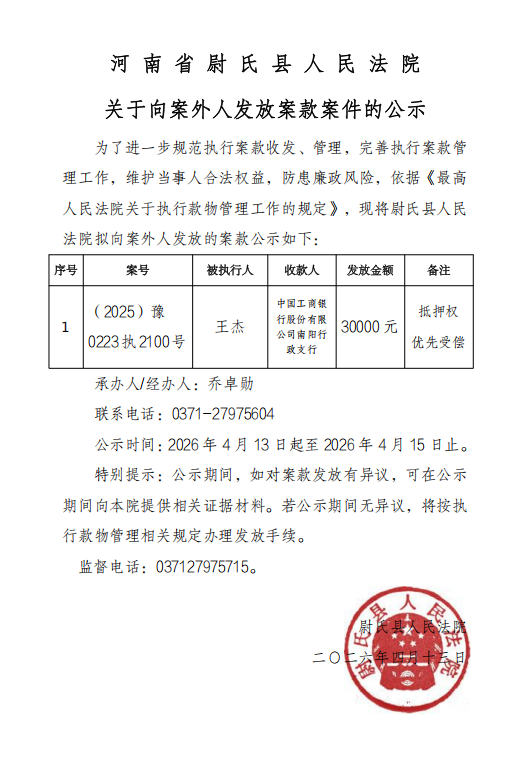 河南省尉氏县人民法院

关于向案外人发放案款案件的公示

为了进一步规范执行案款收发、管理，完善执行案款管理工作，维护当事人合法权益，防患廉政风险，依据《最高人民法院关于执行款物管理工作的规定》，现将尉氏县人民法院拟向案外人发放的案款公示如下：

| 序号 | 案号 | 被执行人 | 收款人 | 发放金额 | 备注 |
|---|---|---|---|---|---|
| 1 | （2025）豫0223执2100号 | 王杰 | 中国工商银行股份有限公司南阳行政支行 | 30000元 | 抵押权优先受偿 |

承办人/经办人：乔卓勋

联系电话：0371-27975604

公示时间：2026年4月13日起至2026年4月15日止。

特别提示：公示期间，如对案款发放有异议，可在公示期间向本院提供相关证据材料。若公示期间无异议，将按执行款物管理相关规定办理发放手续。

监督电话：037127975715。

尉氏县人民法院

二〇二六年四月十三日

尉氏县人民法院